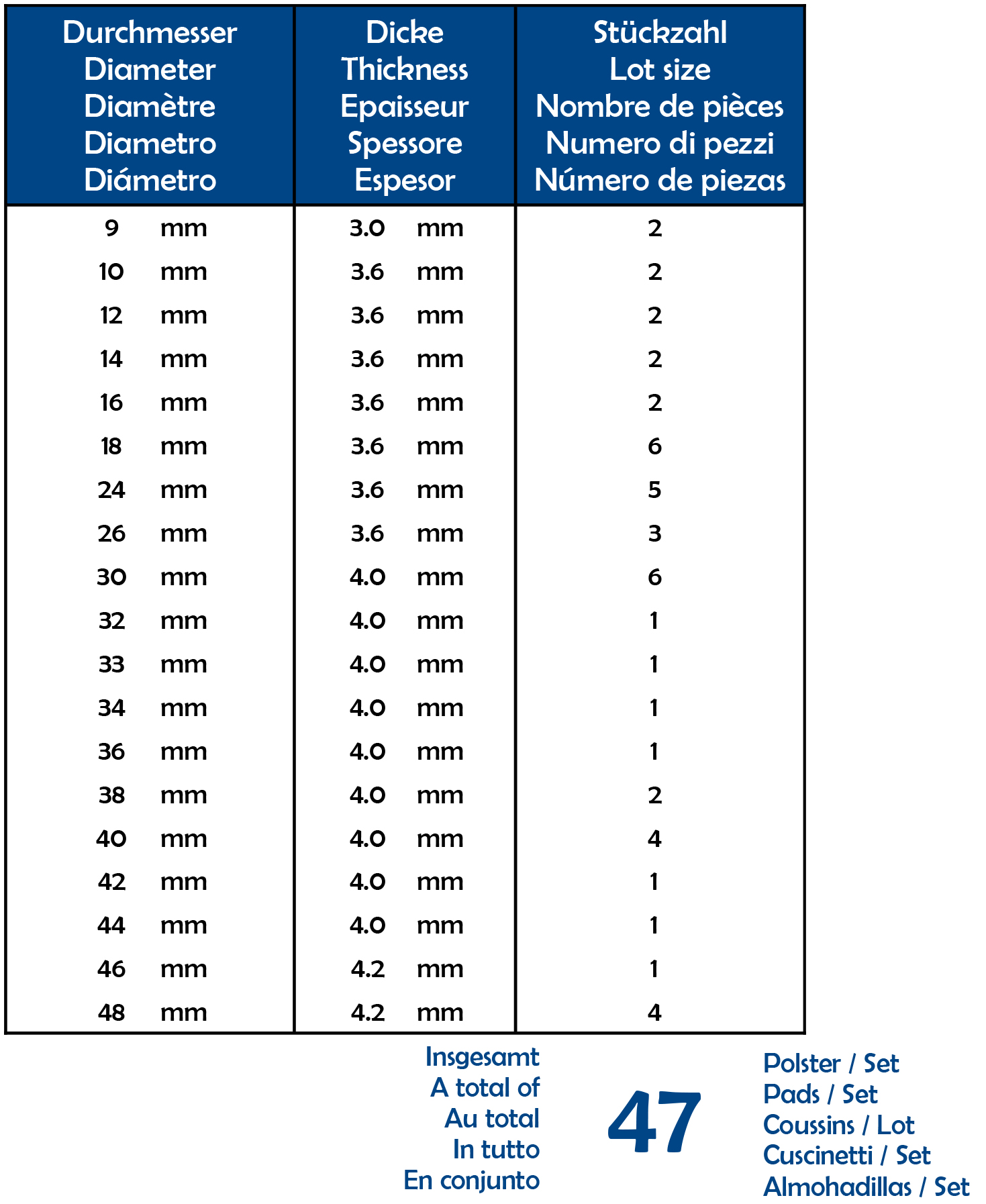 | Durchmesser Diameter Diamètre Diametro Diámetro | Dicke Thickness Epaisseur Spessore Espesor | Stückzahl Lot size Nombre de pièces Numero di pezzi Número de piezas |
|---|---|---|
| 9 mm | 3.0 mm | 2 |
| 10 mm | 3.6 mm | 2 |
| 12 mm | 3.6 mm | 2 |
| 14 mm | 3.6 mm | 2 |
| 16 mm | 3.6 mm | 2 |
| 18 mm | 3.6 mm | 6 |
| 24 mm | 3.6 mm | 5 |
| 26 mm | 3.6 mm | 3 |
| 30 mm | 4.0 mm | 6 |
| 32 mm | 4.0 mm | 1 |
| 33 mm | 4.0 mm | 1 |
| 34 mm | 4.0 mm | 1 |
| 36 mm | 4.0 mm | 1 |
| 38 mm | 4.0 mm | 2 |
| 40 mm | 4.0 mm | 4 |
| 42 mm | 4.0 mm | 1 |
| 44 mm | 4.0 mm | 1 |
| 46 mm | 4.2 mm | 1 |
| 48 mm | 4.2 mm | 4 |

Insgesamt
A total of
Au total
In tutto
En conjunto

47

Polster / Set
Pads / Set
Coussins / Lot
Cuscinetti / Set
Almohadillas / Set